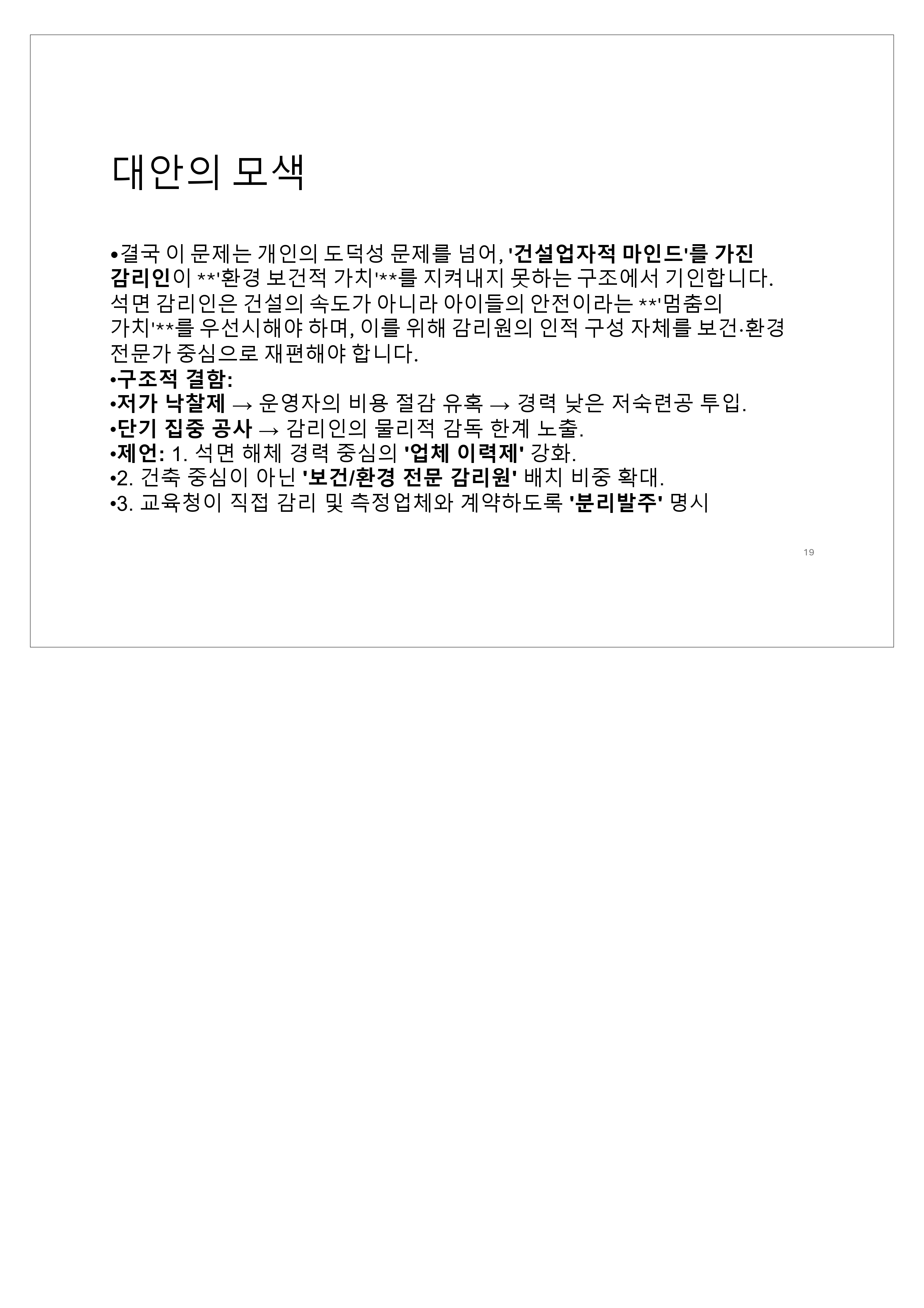 대안의 모색

•결국 이 문제는 개인의 도덕성 문제를 넘어, '건설업자적 마인드'를 가진 감리인이 **'환경 보건적 가치'**를 지켜내지 못하는 구조에서 기인합니다. 석면 감리인은 건설의 속도가 아니라 아이들의 안전이라는 **'멈춤의 가치'**를 우선시해야 하며, 이를 위해 감리원의 인적 구성 자체를 보건·환경 전문가 중심으로 재편해야 합니다.
•구조적 결함:
•저가 낙찰제 → 운영자의 비용 절감 유혹 → 경력 낮은 저숙련공 투입.
•단기 집중 공사 → 감리인의 물리적 감독 한계 노출.
•제언: 1. 석면 해체 경력 중심의 '업체 이력제' 강화.
•2. 건축 중심이 아닌 '보건/환경 전문 감리원' 배치 비중 확대.
•3. 교육청이 직접 감리 및 측정업체와 계약하도록 '분리발주' 명시

19